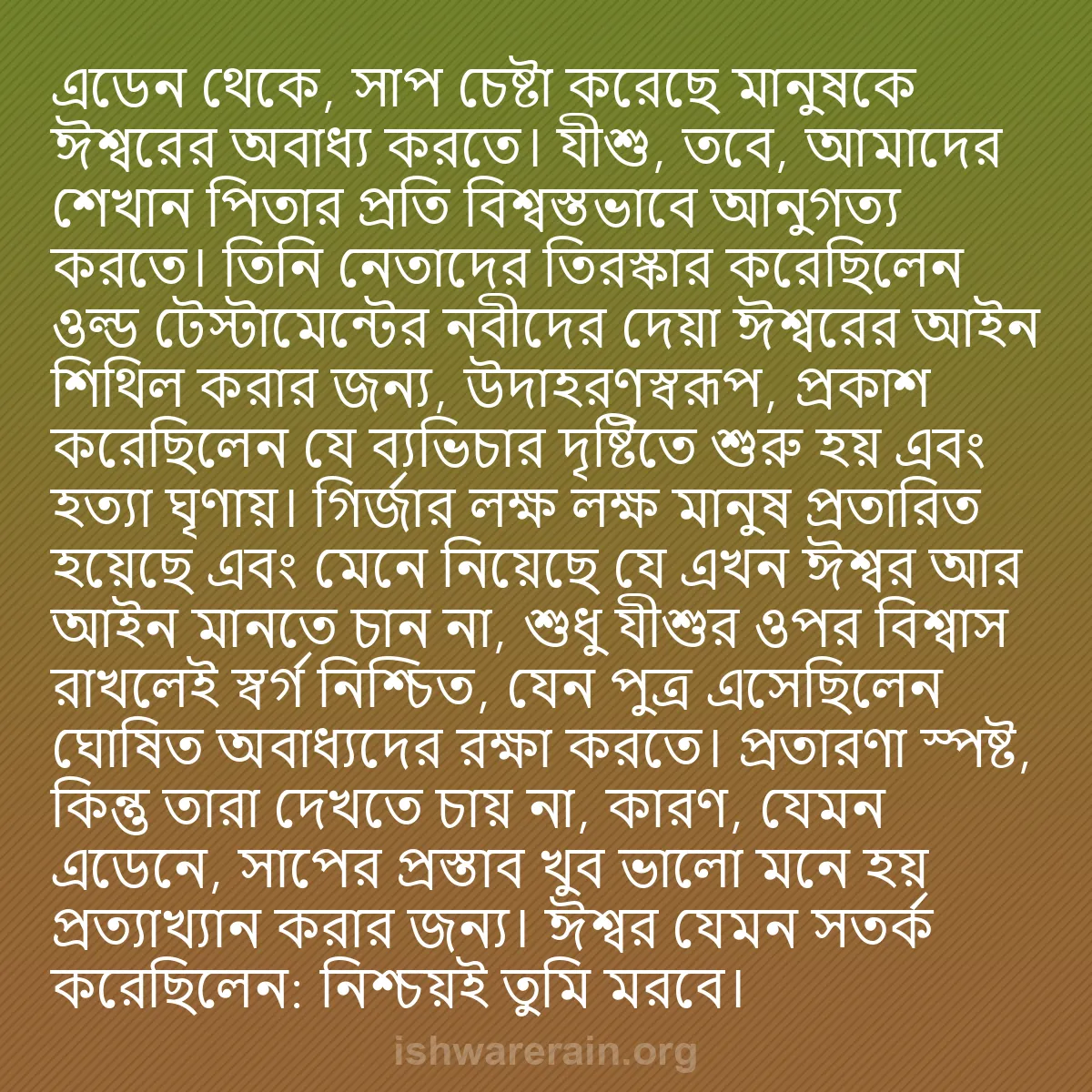 এডেন থেকে, সাপ চেষ্টা করেছে মানুষকে ঈশ্বরের অবাধ্য করতে। যীশু, তবে, আমাদের শেখান পিতার প্রতি বিশ্বস্তভাবে আনুগত্য করতে। তিনি নেতাদের তিরস্কার করেছিলেন ওল্ড টেস্টামেন্টের নবীদের দেয়া ঈশ্বরের আইন শিথিল করার জন্য, উদাহরণস্বরূপ, প্রকাশ করেছিলেন যে ব্যভিচার দৃষ্টিতে শুরু হয় এবং হত্যা ঘৃণায়। গির্জার লক্ষ লক্ষ মানুষ প্রতারিত হয়েছে এবং মেনে নিয়েছে যে এখন ঈশ্বর আর আইন মানতে চান না, শুধু যীশুর ওপর বিশ্বাস রাখলেই স্বর্গ নিশ্চিত, যেন পুত্র এসেছিলেন ঘোষিত অবাধ্যদের রক্ষা করতে। প্রতারণা স্পষ্ট, কিন্তু তারা দেখতে চায় না, কারণ, যেমন এডেনে, সাপের প্রস্তাব খুব ভালো মনে হয় প্রত্যাখ্যান করার জন্য। ঈশ্বর যেমন সতর্ক করেছিলেন: নিশ্চয়ই তুমি মরবে।

ishwarerain.org